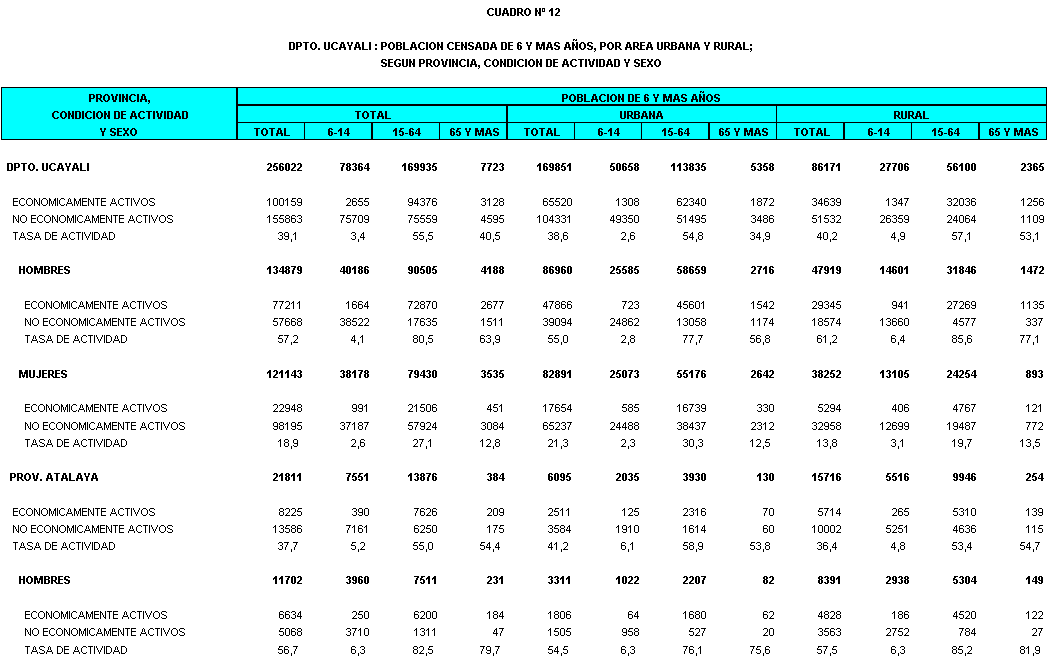 CUADRO Nº 12

DPTO. UCAYALI : POBLACION CENSADA DE 6 Y MAS AÑOS, POR AREA URBANA Y RURAL; SEGUN PROVINCIA, CONDICION DE ACTIVIDAD Y SEXO

| PROVINCIA, CONDICION DE ACTIVIDAD Y SEXO | POBLACION DE 6 Y MAS AÑOS | | | | | | | | | | | |
|---|---|---|---|---|---|---|---|---|---|---|---|---|
| | TOTAL | | | | URBANA | | | | RURAL | | | |
| | TOTAL | 6-14 | 15-64 | 65 Y MAS | TOTAL | 6-14 | 15-64 | 65 Y MAS | TOTAL | 6-14 | 15-64 | 65 Y MAS |
| DPTO. UCAYALI | 256022 | 78364 | 169935 | 7723 | 169851 | 50658 | 113835 | 5358 | 86171 | 27706 | 56100 | 2365 |
| ECONOMICAMENTE ACTIVOS | 100159 | 2655 | 94376 | 3128 | 65520 | 1308 | 62340 | 1872 | 34639 | 1347 | 32036 | 1256 |
| NO ECONOMICAMENTE ACTIVOS | 155863 | 75709 | 75559 | 4595 | 104331 | 49350 | 51495 | 3486 | 51532 | 26359 | 24064 | 1109 |
| TASA DE ACTIVIDAD | 39,1 | 3,4 | 55,5 | 40,5 | 38,6 | 2,6 | 54,8 | 34,9 | 40,2 | 4,9 | 57,1 | 53,1 |
| HOMBRES | 134879 | 40186 | 90505 | 4188 | 86960 | 25585 | 58659 | 2716 | 47919 | 14601 | 31846 | 1472 |
| ECONOMICAMENTE ACTIVOS | 77211 | 1664 | 72870 | 2677 | 47866 | 723 | 45601 | 1542 | 29345 | 941 | 27269 | 1135 |
| NO ECONOMICAMENTE ACTIVOS | 57668 | 38522 | 17635 | 1511 | 39094 | 24862 | 13058 | 1174 | 18574 | 13660 | 4577 | 337 |
| TASA DE ACTIVIDAD | 57,2 | 4,1 | 80,5 | 63,9 | 55,0 | 2,8 | 77,7 | 56,8 | 61,2 | 6,4 | 85,6 | 77,1 |
| MUJERES | 121143 | 38178 | 79430 | 3535 | 82891 | 25073 | 55176 | 2642 | 38252 | 13105 | 24254 | 893 |
| ECONOMICAMENTE ACTIVOS | 22948 | 991 | 21506 | 451 | 17654 | 585 | 16739 | 330 | 5294 | 406 | 4767 | 121 |
| NO ECONOMICAMENTE ACTIVOS | 98195 | 37187 | 57924 | 3084 | 65237 | 24488 | 38437 | 2312 | 32958 | 12699 | 19487 | 772 |
| TASA DE ACTIVIDAD | 18,9 | 2,6 | 27,1 | 12,8 | 21,3 | 2,3 | 30,3 | 12,5 | 13,8 | 3,1 | 19,7 | 13,5 |
| PROV. ATALAYA | 21811 | 7551 | 13876 | 384 | 6095 | 2035 | 3930 | 130 | 15716 | 5516 | 9946 | 254 |
| ECONOMICAMENTE ACTIVOS | 8225 | 390 | 7626 | 209 | 2511 | 125 | 2316 | 70 | 5714 | 265 | 5310 | 139 |
| NO ECONOMICAMENTE ACTIVOS | 13586 | 7161 | 6250 | 175 | 3584 | 1910 | 1614 | 60 | 10002 | 5251 | 4636 | 115 |
| TASA DE ACTIVIDAD | 37,7 | 5,2 | 55,0 | 54,4 | 41,2 | 6,1 | 58,9 | 53,8 | 36,4 | 4,8 | 53,4 | 54,7 |
| HOMBRES | 11702 | 3960 | 7511 | 231 | 3311 | 1022 | 2207 | 82 | 8391 | 2938 | 5304 | 149 |
| ECONOMICAMENTE ACTIVOS | 6634 | 250 | 6200 | 184 | 1806 | 64 | 1680 | 62 | 4828 | 186 | 4520 | 122 |
| NO ECONOMICAMENTE ACTIVOS | 5068 | 3710 | 1311 | 47 | 1505 | 958 | 527 | 20 | 3563 | 2752 | 784 | 27 |
| TASA DE ACTIVIDAD | 56,7 | 6,3 | 82,5 | 79,7 | 54,5 | 6,3 | 76,1 | 75,6 | 57,5 | 6,3 | 85,2 | 81,9 |